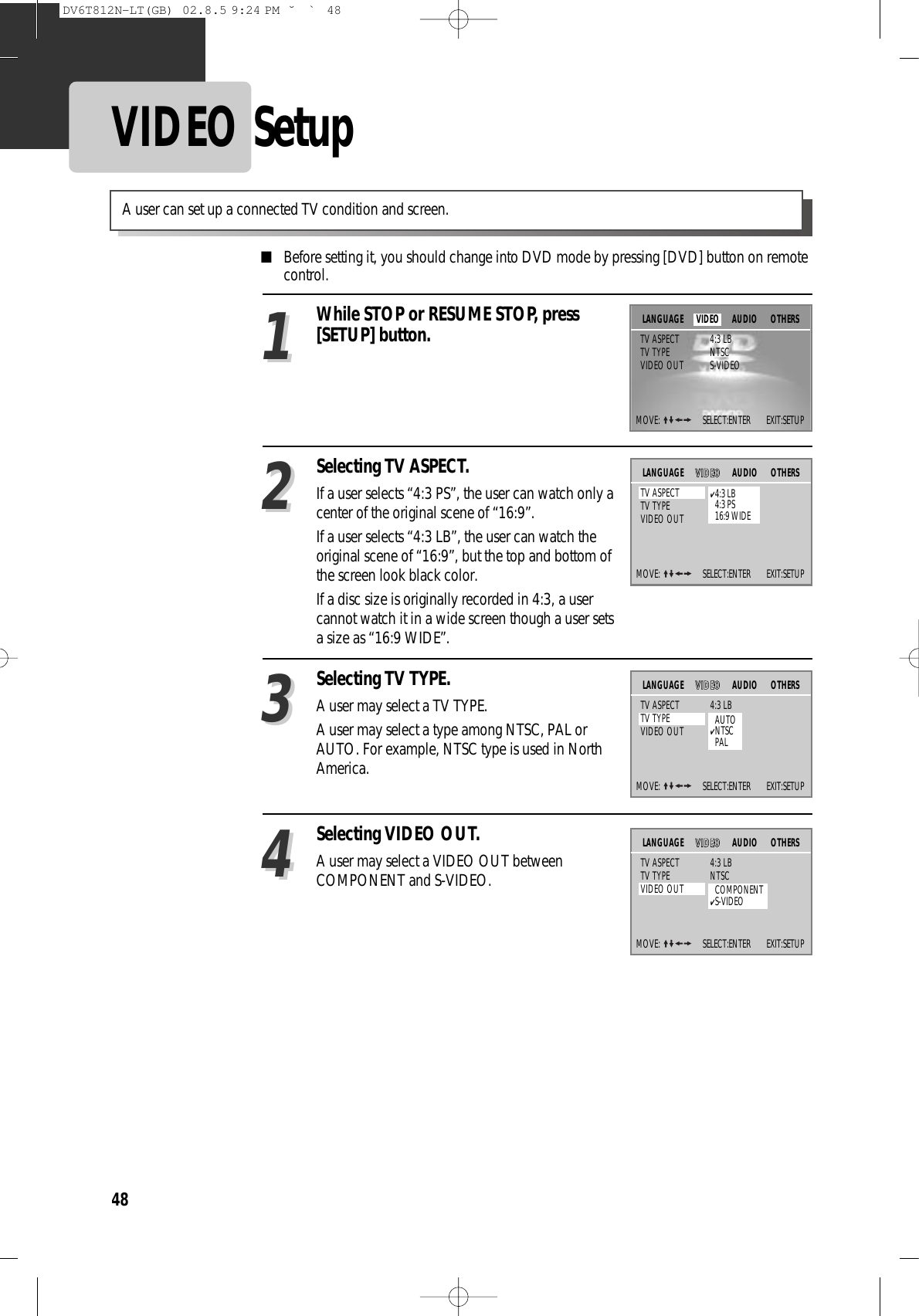 DV6T812N-LT(GB) 02.8.5 9:24 PM ˘ ` 48

VIDEO Setup

A user can set up a connected TV condition and screen.

■ Before setting it, you should change into DVD mode by pressing [DVD] button on remote control.

1

While STOP or RESUME STOP, press [SETUP] button.

LANGUAGE VIDEO AUDIO OTHERS
TV ASPECT 4:3 LB
TV TYPE NTSC
VIDEO OUT S-VIDEO
MOVE: ↑↓←→ SELECT:ENTER EXIT:SETUP

2

Selecting TV ASPECT.

If a user selects “4:3 PS”, the user can watch only a center of the original scene of “16:9”.

If a user selects “4:3 LB”, the user can watch the original scene of “16:9”, but the top and bottom of the screen look black color.

If a disc size is originally recorded in 4:3, a user cannot watch it in a wide screen though a user sets a size as “16:9 WIDE”.

LANGUAGE VIDEO AUDIO OTHERS
TV ASPECT ✓4:3 LB
TV TYPE 4:3 PS
VIDEO OUT 16:9 WIDE
MOVE: ↑↓←→ SELECT:ENTER EXIT:SETUP

3

Selecting TV TYPE.

A user may select a TV TYPE.

A user may select a type among NTSC, PAL or AUTO. For example, NTSC type is used in North America.

LANGUAGE VIDEO AUDIO OTHERS
TV ASPECT 4:3 LB
TV TYPE AUTO
VIDEO OUT ✓NTSC
PAL
MOVE: ↑↓←→ SELECT:ENTER EXIT:SETUP

4

Selecting VIDEO OUT.

A user may select a VIDEO OUT between COMPONENT and S-VIDEO.

LANGUAGE VIDEO AUDIO OTHERS
TV ASPECT 4:3 LB
TV TYPE NTSC
VIDEO OUT COMPONENT
✓S-VIDEO
MOVE: ↑↓←→ SELECT:ENTER EXIT:SETUP

48